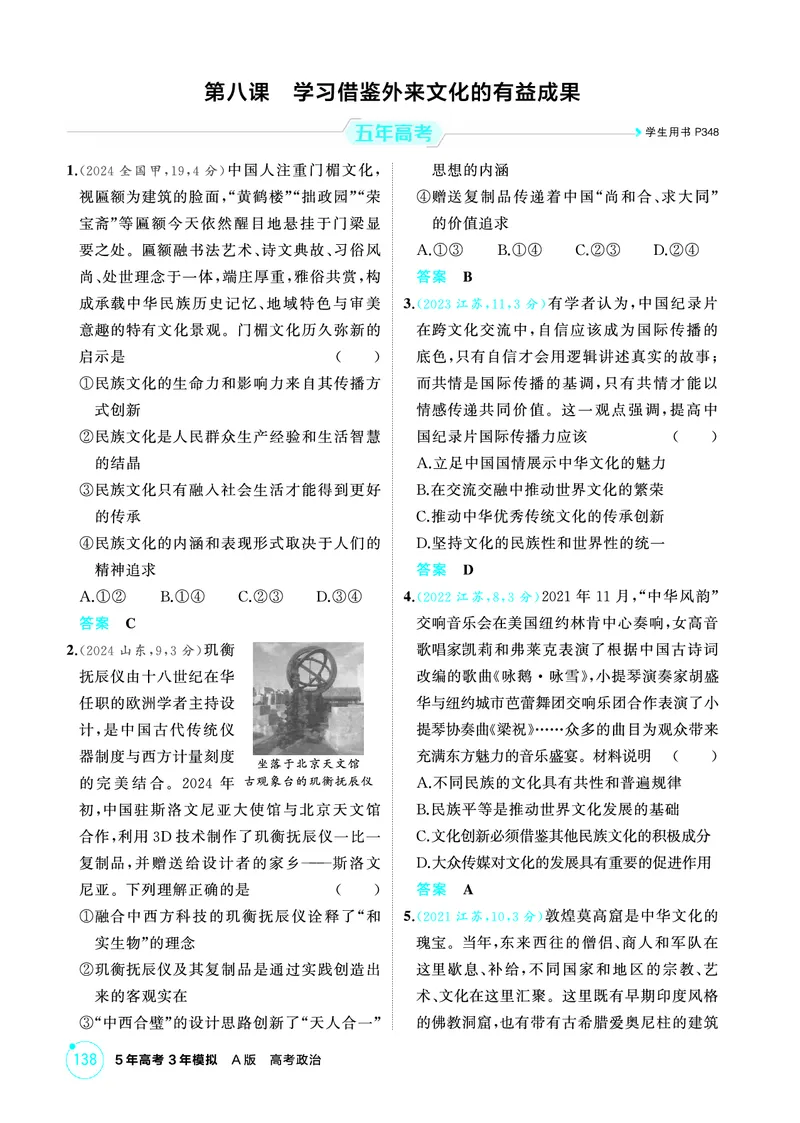 第八课 学习借鉴外来文化的有益成果

五年高考

学生用书P348

1.(2024全国甲,19,4分)中国人注重门楣文化,视匾额为建筑的脸面,“黄鹤楼”“拙政园”“荣宝斋”等匾额今天依然醒目地悬挂于门梁显要之处。匾额融书法艺术、诗文典故、习俗风尚、处世理念于一体,端庄厚重,雅俗共赏,构成承载中华民族历史记忆、地域特色与审美意趣的特有文化景观。门楣文化历久弥新的启示是 ( )
①民族文化的生命力和影响力来自其传播方式创新
②民族文化是人民群众生产经验和生活智慧的结晶
③民族文化只有融入社会生活才能得到更好的传承
④民族文化的内涵和表现形式取决于人们的精神追求
A.①② B.①④ C.②③ D.③④
答案 C

2.(2024山东,9,3分)玑衡抚辰仪由十八世纪在华任职的欧洲学者主持设计,是中国古代传统仪器制度与西方计量刻度的完美结合。2024年初,中国驻斯洛文尼亚大使馆与北京天文馆合作,利用3D技术制作了玑衡抚辰仪一比一复制品,并赠送给设计者的家乡——斯洛文尼亚。下列理解正确的是 ( )

坐落于北京天文馆古观象台的玑衡抚辰仪

①融合中西方科技的玑衡抚辰仪诠释了“和实生物”的理念
②玑衡抚辰仪及其复制品是通过实践创造出来的客观实在
③“中西合璧”的设计思路创新了“天人合一”思想的内涵
④赠送复制品传递着中国“尚和合、求大同”的价值追求
A.①③ B.①④ C.②③ D.②④
答案 B

3.(2023江苏,11,3分)有学者认为,中国纪录片在跨文化交流中,自信应该成为国际传播的底色,只有自信才会用逻辑讲述真实的故事;而共情是国际传播的基调,只有共情才能以情感传递共同价值。这一观点强调,提高中国纪录片国际传播力应该 ( )
A.立足中国国情展示中华文化的魅力
B.在交流交融中推动世界文化的繁荣
C.推动中华优秀传统文化的传承创新
D.坚持文化的民族性和世界性的统一
答案 D

4.(2022江苏,8,3分)2021年11月,“中华风韵”交响音乐会在美国纽约林肯中心奏响,女高音歌唱家凯莉和弗莱克表演了根据中国古诗词改编的歌曲《咏鹅·咏雪》,小提琴演奏家胡盛华与纽约城市芭蕾舞团交响乐团合作表演了小提琴协奏曲《梁祝》……众多的曲目为观众带来充满东方魅力的音乐盛宴。材料说明 ( )
A.不同民族的文化具有共性和普遍规律
B.民族平等是推动世界文化发展的基础
C.文化创新必须借鉴其他民族文化的积极成分
D.大众传媒对文化的发展具有重要的促进作用
答案 A

5.(2021江苏,10,3分)敦煌莫高窟是中华文化的瑰宝。当年,东来西往的僧侣、商人和军队在这里歇息、补给,不同国家和地区的宗教、艺术、文化在这里汇聚。这里既有早期印度风格的佛教洞窟,也有带有古希腊爱奥尼柱的建筑

138 5年高考3年模拟 A版 高考政治